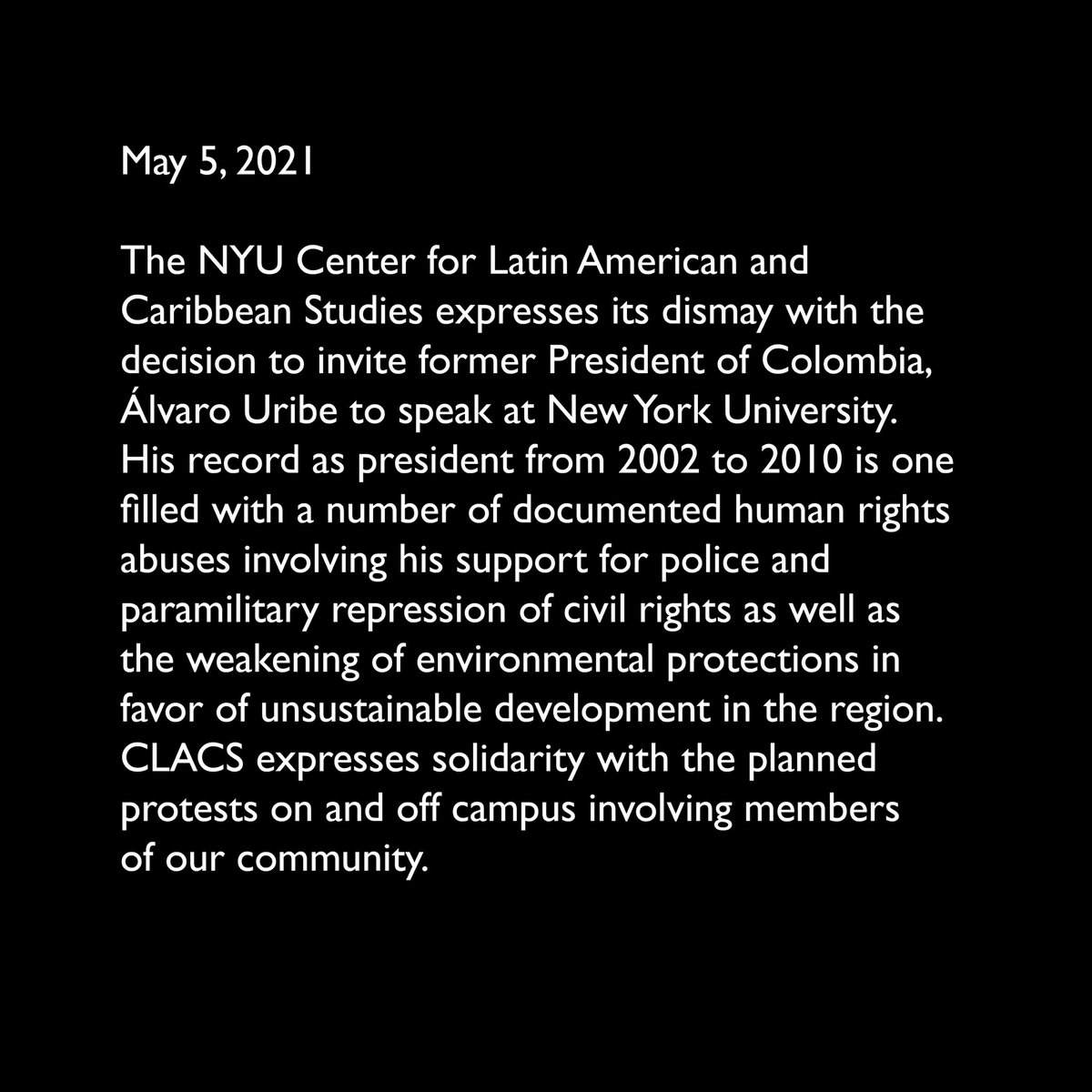 May 5, 2021

The NYU Center for Latin American and Caribbean Studies expresses its dismay with the decision to invite former President of Colombia, Álvaro Uribe to speak at New York University. His record as president from 2002 to 2010 is one filled with a number of documented human rights abuses involving his support for police and paramilitary repression of civil rights as well as the weakening of environmental protections in favor of unsustainable development in the region. CLACS expresses solidarity with the planned protests on and off campus involving members of our community.